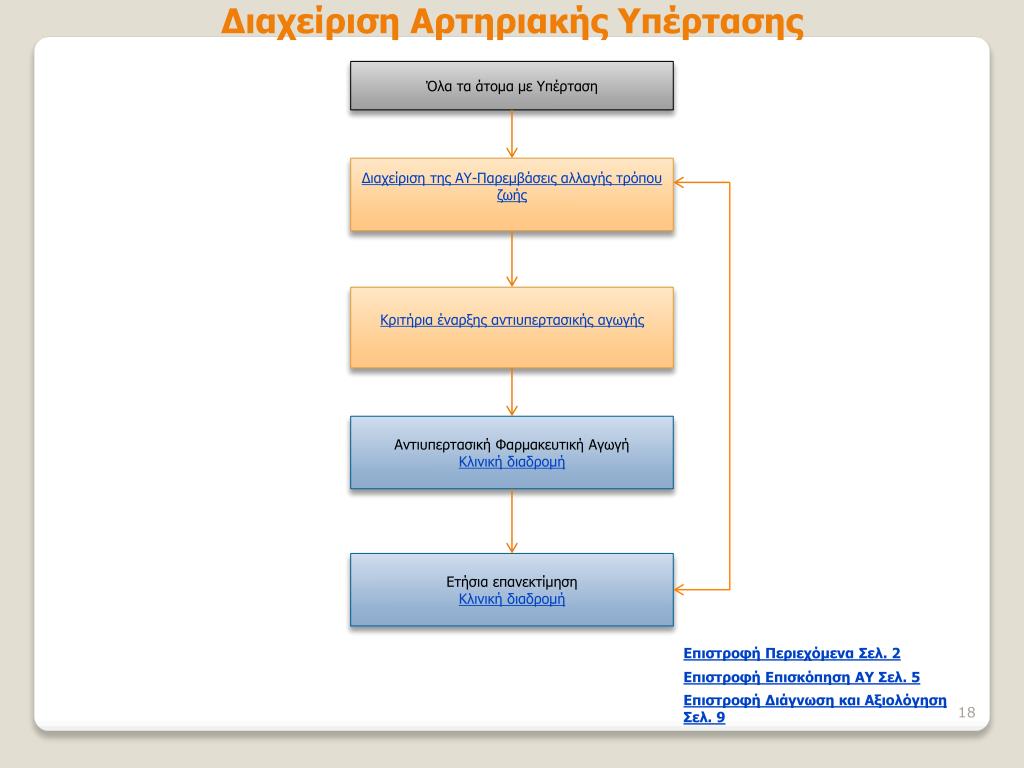 Διαχείριση Αρτηριακής Υπέρτασης

Όλα τα άτομα με Υπέρταση

Διαχείριση της ΑΥ-Παρεμβάσεις αλλαγής τρόπου ζωής

Κριτήρια έναρξης αντιυπερτασικής αγωγής

Αντιυπερτασική Φαρμακευτική Αγωγή
Κλινική διαδρομή

Ετήσια επανεκτίμηση
Κλινική διαδρομή

Επιστροφή Περιεχόμενα Σελ. 2
Επιστροφή Επισκόπηση ΑΥ Σελ. 5
Επιστροφή Διάγνωση και Αξιολόγηση Σελ. 9

18